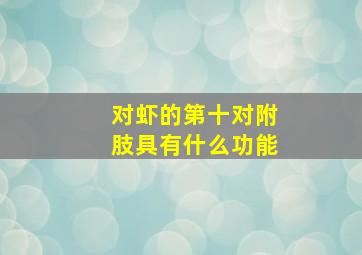 对虾的第十对附肢具有什么功能